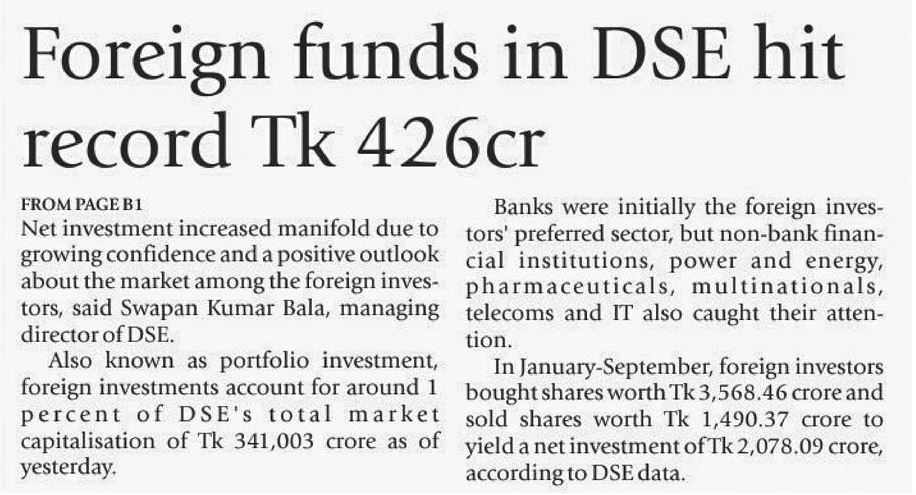 Foreign funds in DSE hit record Tk 426cr

FROM PAGE B1
Net investment increased manifold due to growing confidence and a positive outlook about the market among the foreign investors, said Swapan Kumar Bala, managing director of DSE.

Also known as portfolio investment, foreign investments account for around 1 percent of DSE's total market capitalisation of Tk 341,003 crore as of yesterday.

Banks were initially the foreign investors' preferred sector, but non-bank financial institutions, power and energy, pharmaceuticals, multinationals, telecoms and IT also caught their attention.

In January-September, foreign investors bought shares worth Tk 3,568.46 crore and sold shares worth Tk 1,490.37 crore to yield a net investment of Tk 2,078.09 crore, according to DSE data.